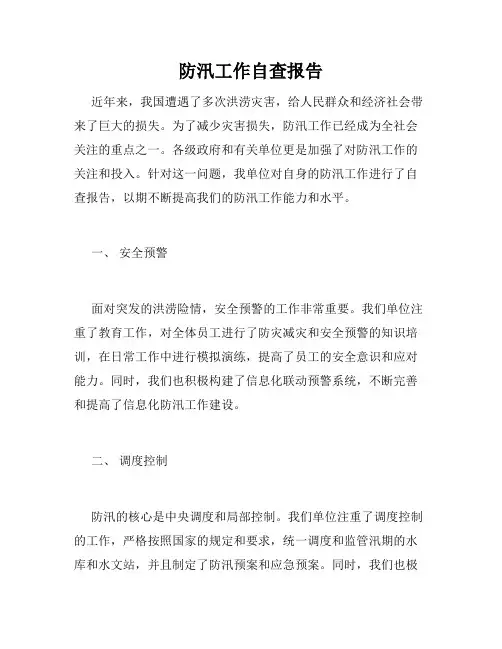 防汛工作自查报告

近年来，我国遭遇了多次洪涝灾害，给人民群众和经济社会带来了巨大的损失。为了减少灾害损失，防汛工作已经成为全社会关注的重点之一。各级政府和有关单位更是加强了对防汛工作的关注和投入。针对这一问题，我单位对自身的防汛工作进行了自查报告，以期不断提高我们的防汛工作能力和水平。

一、 安全预警

面对突发的洪涝险情，安全预警的工作非常重要。我们单位注重了教育工作，对全体员工进行了防灾减灾和安全预警的知识培训，在日常工作中进行模拟演练，提高了员工的安全意识和应对能力。同时，我们也积极构建了信息化联动预警系统，不断完善和提高了信息化防汛工作建设。

二、 调度控制

防汛的核心是中央调度和局部控制。我们单位注重了调度控制的工作，严格按照国家的规定和要求，统一调度和监管汛期的水库和水文站，并且制定了防汛预案和应急预案。同时，我们也极